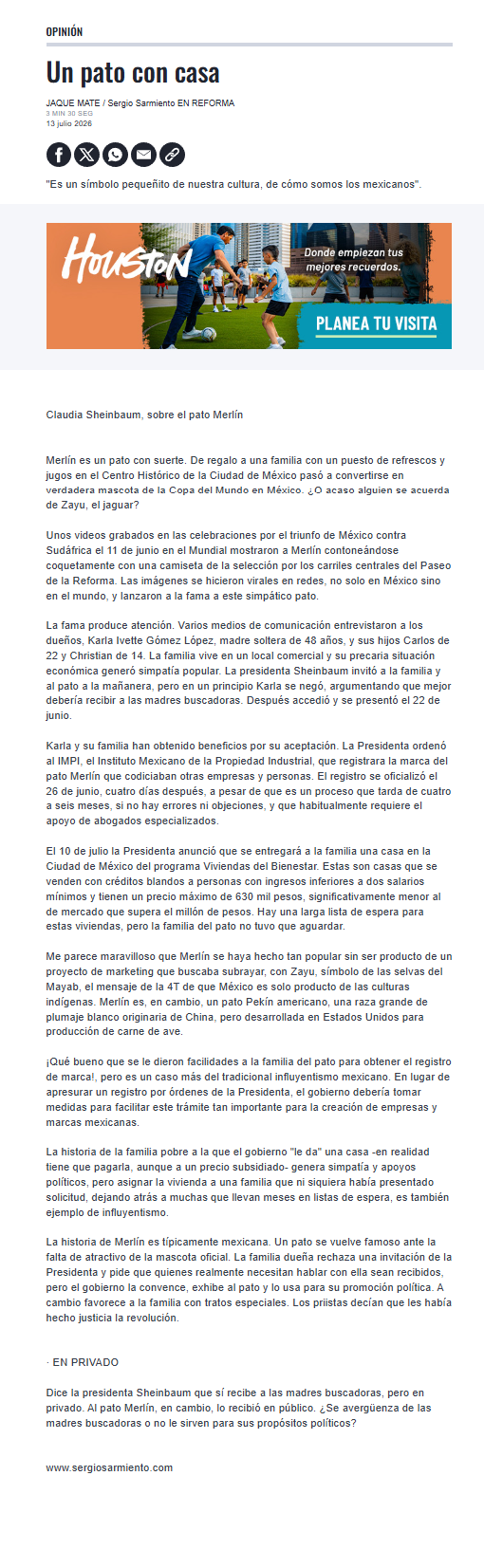 OPINIÓN

Un pato con casa

JAQUE MATE / Sergio Sarmiento EN REFORMA
3 MIN 30 SEG
13 julio 2026

"Es un símbolo pequeñito de nuestra cultura, de cómo somos los mexicanos".

Houston Donde empiezan tus mejores recuerdos. PLANEA TU VISITA

Claudia Sheinbaum, sobre el pato Merlín

Merlín es un pato con suerte. De regalo a una familia con un puesto de refrescos y jugos en el Centro Histórico de la Ciudad de México pasó a convertirse en verdadera mascota de la Copa del Mundo en México. ¿O acaso alguien se acuerda de Zayu, el jaguar?

Unos videos grabados en las celebraciones por el triunfo de México contra Sudáfrica el 11 de junio en el Mundial mostraron a Merlín contoneándose coquetamente con una camiseta de la selección por los carriles centrales del Paseo de la Reforma. Las imágenes se hicieron virales en redes, no solo en México sino en el mundo, y lanzaron a la fama a este simpático pato.

La fama produce atención. Varios medios de comunicación entrevistaron a los dueños, Karla Ivette Gómez López, madre soltera de 48 años, y sus hijos Carlos de 22 y Christian de 14. La familia vive en un local comercial y su precaria situación económica generó simpatía popular. La presidenta Sheinbaum invitó a la familia y al pato a la mañanera, pero en un principio Karla se negó, argumentando que mejor debería recibir a las madres buscadoras. Después accedió y se presentó el 22 de junio.

Karla y su familia han obtenido beneficios por su aceptación. La Presidenta ordenó al IMPI, el Instituto Mexicano de la Propiedad Industrial, que registrara la marca del pato Merlín que codiciaban otras empresas y personas. El registro se oficializó el 26 de junio, cuatro días después, a pesar de que es un proceso que tarda de cuatro a seis meses, si no hay errores ni objeciones, y que habitualmente requiere el apoyo de abogados especializados.

El 10 de julio la Presidenta anunció que se entregará a la familia una casa en la Ciudad de México del programa Viviendas del Bienestar. Estas son casas que se venden con créditos blandos a personas con ingresos inferiores a dos salarios mínimos y tienen un precio máximo de 630 mil pesos, significativamente menor al de mercado que supera el millón de pesos. Hay una larga lista de espera para estas viviendas, pero la familia del pato no tuvo que aguardar.

Me parece maravilloso que Merlín se haya hecho tan popular sin ser producto de un proyecto de marketing que buscaba subrayar, con Zayu, símbolo de las selvas del Mayab, el mensaje de la 4T de que México es solo producto de las culturas indígenas. Merlín es, en cambio, un pato Pekín americano, una raza grande de plumaje blanco originaria de China, pero desarrollada en Estados Unidos para producción de carne de ave.

¡Qué bueno que se le dieron facilidades a la familia del pato para obtener el registro de marca!, pero es un caso más del tradicional influyentismo mexicano. En lugar de apresurar un registro por órdenes de la Presidenta, el gobierno debería tomar medidas para facilitar este trámite tan importante para la creación de empresas y marcas mexicanas.

La historia de la familia pobre a la que el gobierno "le da" una casa -en realidad tiene que pagarla, aunque a un precio subsidiado- genera simpatía y apoyos políticos, pero asignar la vivienda a una familia que ni siquiera había presentado solicitud, dejando atrás a muchas que llevan meses en listas de espera, es también ejemplo de influyentismo.

La historia de Merlín es típicamente mexicana. Un pato se vuelve famoso ante la falta de atractivo de la mascota oficial. La familia dueña rechaza una invitación de la Presidenta y pide que quienes realmente necesitan hablar con ella sean recibidos, pero el gobierno la convence, exhibe al pato y lo usa para su promoción política. A cambio favorece a la familia con tratos especiales. Los priistas decían que les había hecho justicia la revolución.

· EN PRIVADO

Dice la presidenta Sheinbaum que sí recibe a las madres buscadoras, pero en privado. Al pato Merlín, en cambio, lo recibió en público. ¿Se avergüenza de las madres buscadoras o no le sirven para sus propósitos políticos?

www.sergiosarmiento.com